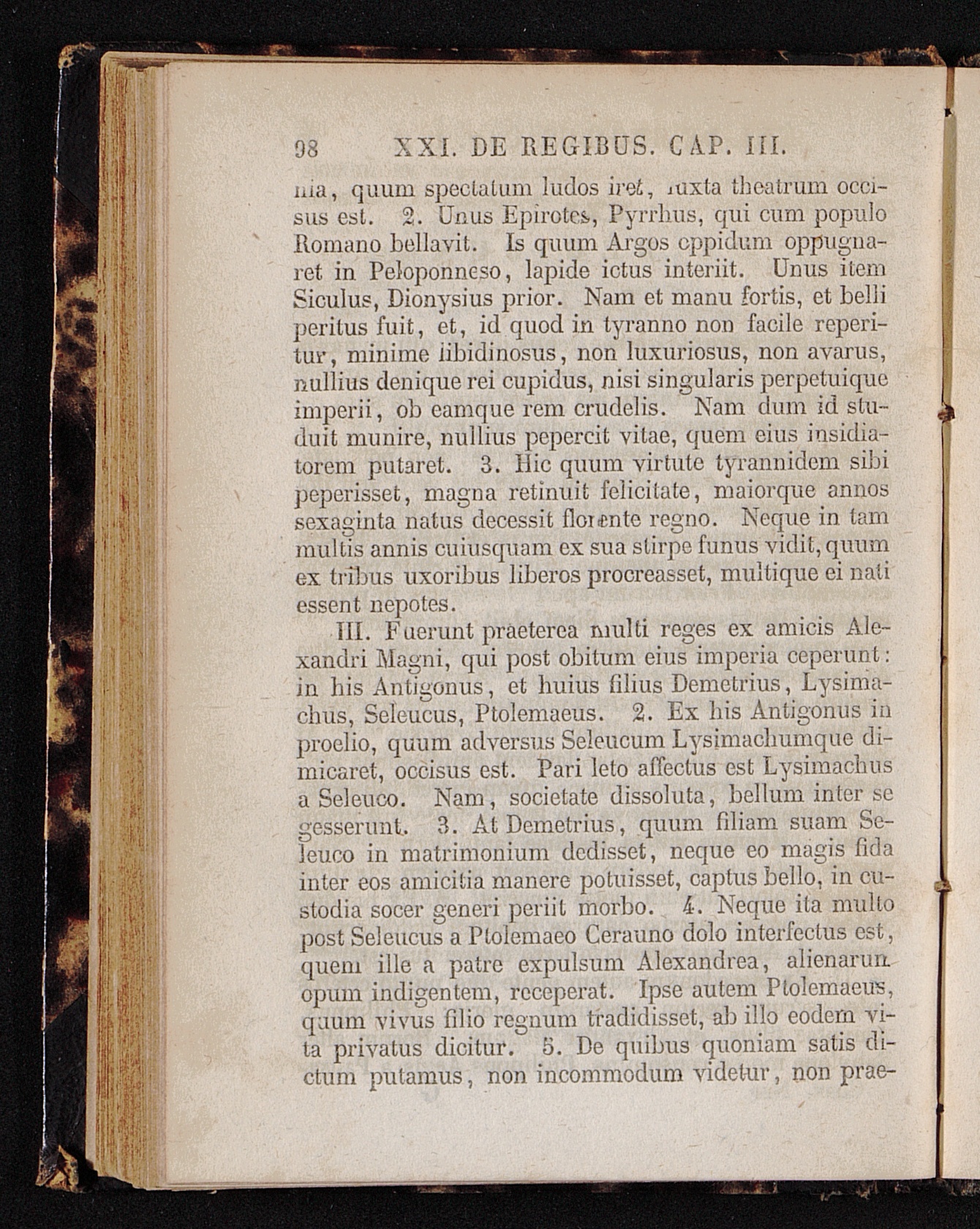 98 XXI. DE REGIBUS. CAP. III.

nia, quum spectatum ludos iret, iuxta theatrum occisus est. 2. Unus Epirotes, Pyrrhus, qui cum populo Romano bellavit. Is quum Argos oppidum oppugnaret in Peloponneso, lapide ictus interiit. Unus item Siculus, Dionysius prior. Nam et manu fortis, et belli peritus fuit, et, id quod in tyranno non facile reperitur, minime libidinosus, non luxuriosus, non avarus, nullius denique rei cupidus, nisi singularis perpetuique imperii, ob eamque rem crudelis. Nam dum id studuit munire, nullius pepercit vitae, quem eius insidiatorem putaret. 3. Hic quum virtute tyrannidem sibi peperisset, magna retinuit felicitate, maiorque annos sexaginta natus decessit florente regno. Neque in tam multis annis cuiusquam ex sua stirpe funus vidit, quum ex tribus uxoribus liberos procreasset, multique ei nati essent nepotes.

III. Fuerunt praeterea multi reges ex amicis Alexandri Magni, qui post obitum eius imperia ceperunt: in his Antigonus, et huius filius Demetrius, Lysimachus, Seleucus, Ptolemaeus. 2. Ex his Antigonus in proelio, quum adversus Seleucum Lysimachumque dimicaret, occisus est. Pari leto affectus est Lysimachus a Seleuco. Nam, societate dissoluta, bellum inter se gesserunt. 3. At Demetrius, quum filiam suam Seleuco in matrimonium dedisset, neque eo magis fida inter eos amicitia manere potuisset, captus bello, in custodia socer generi periit morbo. 4. Neque ita multo post Seleucus a Ptolemaeo Cerauno dolo interfectus est, quem ille a patre expulsum Alexandrea, alienarum opum indigentem, receperat. Ipse autem Ptolemaeus, quum vivus filio regnum tradidisset, ab illo eodem vita privatus dicitur. 5. De quibus quoniam satis dictum putamus, non incommodum videtur, non prae-